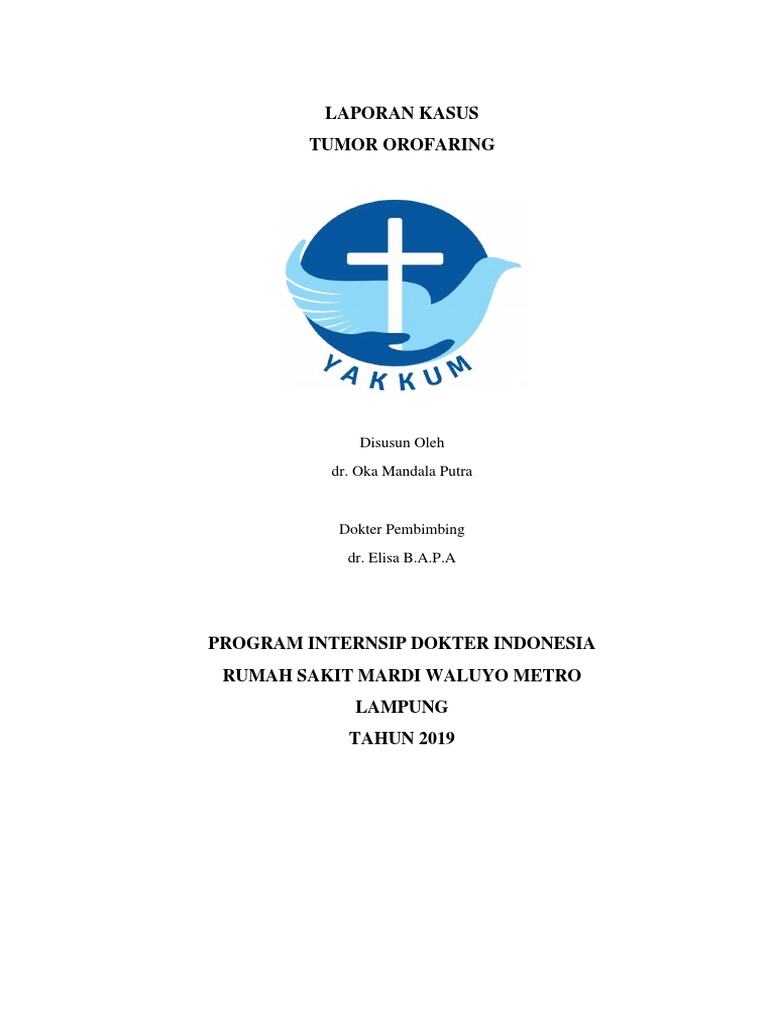 LAPORAN KASUS
TUMOR OROFARING

YAKKUM

Disusun Oleh
dr. Oka Mandala Putra

Dokter Pembimbing
dr. Elisa B.A.P.A

PROGRAM INTERNSIP DOKTER INDONESIA
RUMAH SAKIT MARDI WALUYO METRO
LAMPUNG
TAHUN 2019